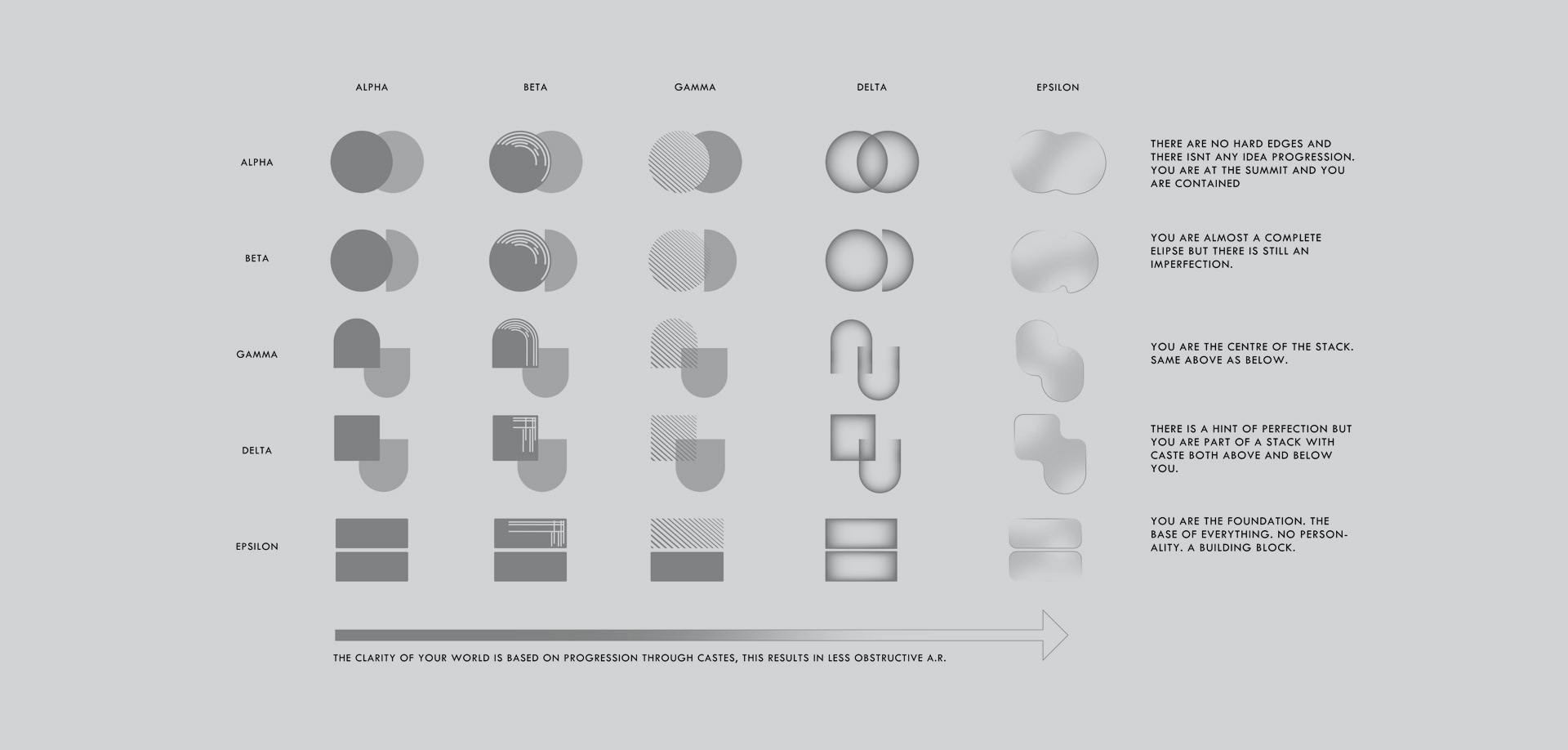 ALPHA BETA GAMMA DELTA EPSILON

ALPHA

THERE ARE NO HARD EDGES AND THERE ISNT ANY IDEA PROGRESSION. YOU ARE AT THE SUMMIT AND YOU ARE CONTAINED

BETA

YOU ARE ALMOST A COMPLETE ELIPSE BUT THERE IS STILL AN IMPERFECTION.

GAMMA

YOU ARE THE CENTRE OF THE STACK. SAME ABOVE AS BELOW.

DELTA

THERE IS A HINT OF PERFECTION BUT YOU ARE PART OF A STACK WITH CASTE BOTH ABOVE AND BELOW YOU.

EPSILON

YOU ARE THE FOUNDATION. THE BASE OF EVERYTHING. NO PERSONALITY. A BUILDING BLOCK.

THE CLARITY OF YOUR WORLD IS BASED ON PROGRESSION THROUGH CASTES, THIS RESULTS IN LESS OBSTRUCTIVE A.R.